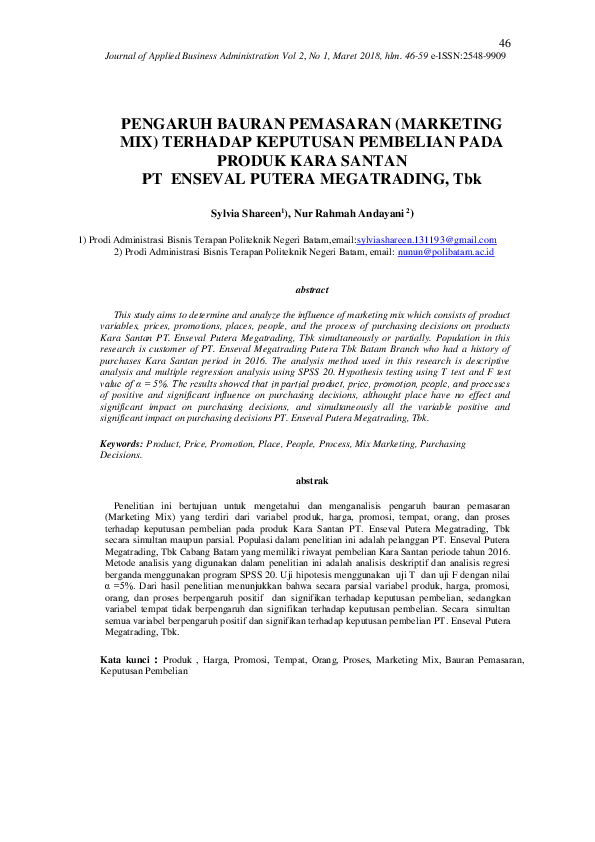 46

Journal of Applied Business Administration Vol 2, No 1, Maret 2018, hlm. 46-59 e-ISSN:2548-9909

PENGARUH BAURAN PEMASARAN (MARKETING MIX) TERHADAP KEPUTUSAN PEMBELIAN PADA PRODUK KARA SANTAN PT ENSEVAL PUTERA MEGATRADING, Tbk

Sylvia Shareen$^{1}$), Nur Rahmah Andayani $^{2}$)

1) Prodi Administrasi Bisnis Terapan Politeknik Negeri Batam,email:sylviashareen.131193@gmail.com
2) Prodi Administrasi Bisnis Terapan Politeknik Negeri Batam, email: nunun@polibatam.ac.id

abstract

This study aims to determine and analyze the influence of marketing mix which consists of product variables, prices, promotions, places, people, and the process of purchasing decisions on products Kara Santan PT. Enseval Putera Megatrading, Tbk simultaneously or partially. Population in this research is customer of PT. Enseval Megatrading Putera Tbk Batam Branch who had a history of purchases Kara Santan period in 2016. The analysis method used in this research is descriptive analysis and multiple regression analysis using SPSS 20. Hypothesis testing using T test and F test value of α = 5%. The results showed that in partial product, price, promotion, people, and processes of positive and significant influence on purchasing decisions, althought place have no effect and significant impact on purchasing decisions, and simultaneously all the variable positive and significant impact on purchasing decisions PT. Enseval Putera Megatrading, Tbk.

Keywords: Product, Price, Promotion, Place, People, Process, Mix Marketing, Purchasing Decisions.

abstrak

Penelitian ini bertujuan untuk mengetahui dan menganalisis pengaruh bauran pemasaran (Marketing Mix) yang terdiri dari variabel produk, harga, promosi, tempat, orang, dan proses terhadap keputusan pembelian pada produk Kara Santan PT. Enseval Putera Megatrading, Tbk secara simultan maupun parsial. Populasi dalam penelitian ini adalah pelanggan PT. Enseval Putera Megatrading, Tbk Cabang Batam yang memiliki riwayat pembelian Kara Santan periode tahun 2016. Metode analisis yang digunakan dalam penelitian ini adalah analisis deskriptif dan analisis regresi berganda menggunakan program SPSS 20. Uji hipotesis menggunakan uji T dan uji F dengan nilai α =5%. Dari hasil penelitian menunjukkan bahwa secara parsial variabel produk, harga, promosi, orang, dan proses berpengaruh positif dan signifikan terhadap keputusan pembelian, sedangkan variabel tempat tidak berpengaruh dan signifikan terhadap keputusan pembelian. Secara simultan semua variabel berpengaruh positif dan signifikan terhadap keputusan pembelian PT. Enseval Putera Megatrading, Tbk.

Kata kunci : Produk , Harga, Promosi, Tempat, Orang, Proses, Marketing Mix, Bauran Pemasaran, Keputusan Pembelian